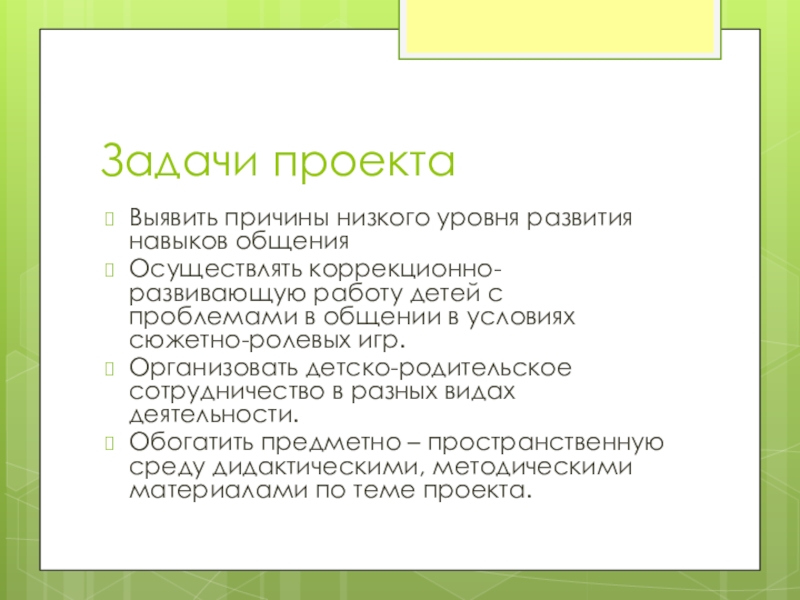 Задачи проекта

Выявить причины низкого уровня развития навыков общения

Осуществлять коррекционно-развивающую работу детей с проблемами в общении в условиях сюжетно-ролевых игр.

Организовать детско-родительское сотрудничество в разных видах деятельности.

Обогатить предметно – пространственную среду дидактическими, методическими материалами по теме проекта.